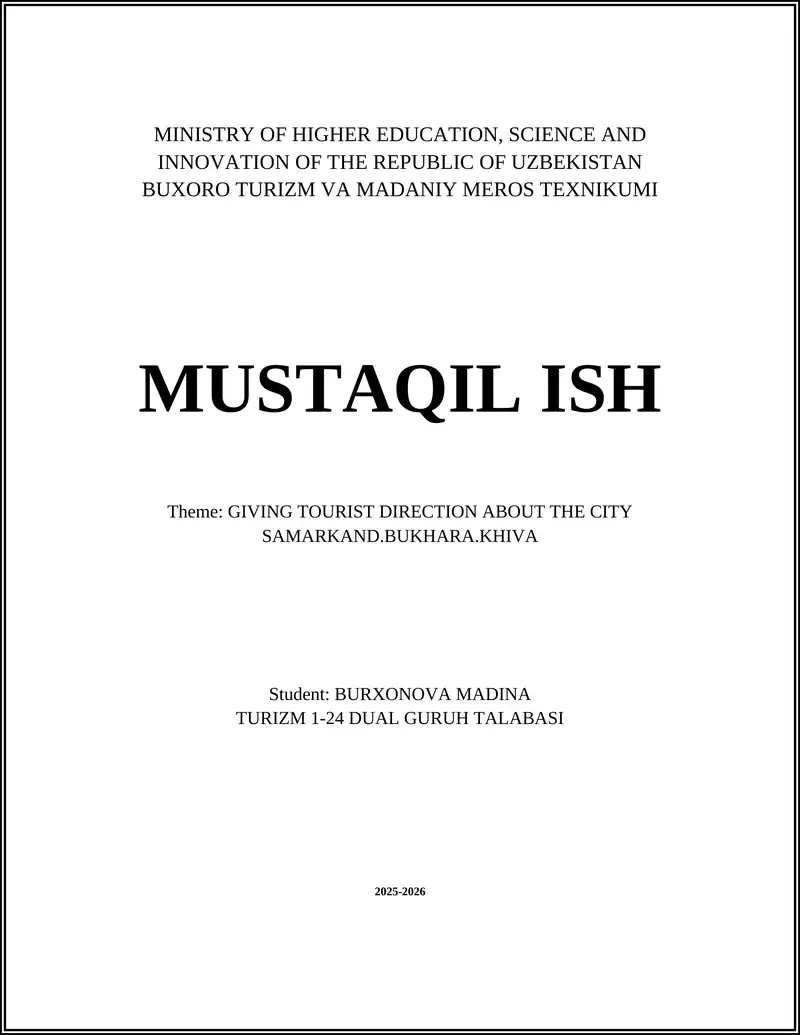 MINISTRY OF HIGHER EDUCATION, SCIENCE AND INNOVATION OF THE REPUBLIC OF UZBEKISTAN
BUXORO TURIZM VA MADANIY MEROS TEXNIKUMI

MUSTAQIL ISH

Theme: GIVING TOURIST DIRECTION ABOUT THE CITY SAMARKAND.BUKHARA.KHIVA

Student: BURXONOVA MADINA
TURIZM 1-24 DUAL GURUH TALABASI

2025-2026